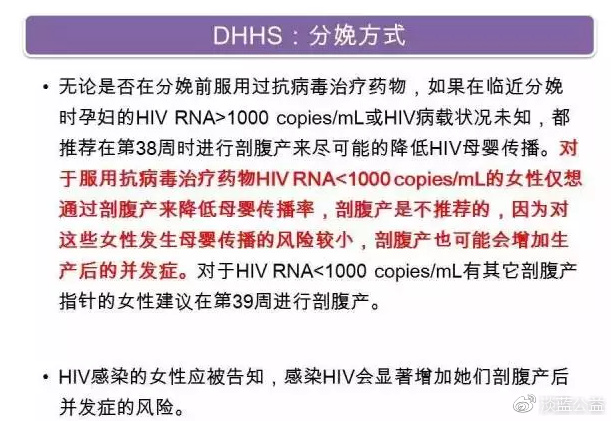 DHHS：分娩方式

• 无论是否在分娩前服用过抗病毒治疗药物，如果在临近分娩时孕妇的HIV RNA>1000 copies/mL或HIV病载状况未知，都推荐在第38周时进行剖腹产来尽可能的降低HIV母婴传播。对于服用抗病毒治疗药物HIV RNA<1000 copies/mL的女性仅想通过剖腹产来降低母婴传播率，剖腹产是不推荐的，因为对这些女性发生母婴传播的风险较小，剖腹产也可能会增加生产后的并发症。对于HIV RNA<1000 copies/mL有其它剖腹产指针的女性建议在第39周进行剖腹产。

• HIV感染的女性应被告知，感染HIV会显著增加她们剖腹产后并发症的风险。

淡蓝公益